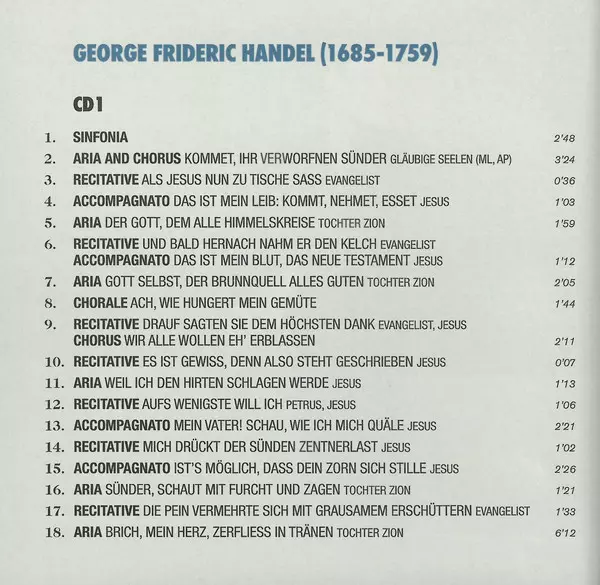 GEORGE FRIDERIC HANDEL (1685-1759)

CD1

1. SINFONIA 2'48
2. ARIA AND CHORUS KOMMET, IHR VERWORFNEN SÜNDER GLÄUBIGE SEELEN (ML, AP) 3'24
3. RECITATIVE ALS JESUS NUN ZU TISCHE SASS EVANGELIST 0'36
4. ACCOMPAGNATO DAS IST MEIN LEIB: KOMMT, NEHMET, ESSET JESUS 1'03
5. ARIA DER GOTT, DEM ALLE HIMMELSKREISE TOCHTER ZION 1'59
6. RECITATIVE UND BALD HERNACH NAHM ER DEN KELCH EVANGELIST
ACCOMPAGNATO DAS IST MEIN BLUT, DAS NEUE TESTAMENT JESUS 1'12
7. ARIA GOTT SELBST, DER BRUNNQUELL ALLES GUTEN TOCHTER ZION 2'05
8. CHORALE ACH, WIE HUNGERT MEIN GEMÜTE 1'44
9. RECITATIVE DRAUF SAGTEN SIE DEM HÖCHSTEN DANK EVANGELIST, JESUS
CHORUS WIR ALLE WOLLEN EH' ERBLASSEN 2'11
10. RECITATIVE ES IST GEWISS, DENN ALSO STEHT GESCHRIEBEN JESUS 0'07
11. ARIA WEIL ICH DEN HIRTEN SCHLAGEN WERDE JESUS 1'13
12. RECITATIVE AUFS WENIGSTE WILL ICH PETRUS, JESUS 1'06
13. ACCOMPAGNATO MEIN VATER! SCHAU, WIE ICH MICH QUÄLE JESUS 2'21
14. RECITATIVE MICH DRÜCKT DER SÜNDEN ZENTNERLAST JESUS 1'02
15. ACCOMPAGNATO IST'S MÖGLICH, DASS DEIN ZORN SICH STILLE JESUS 2'26
16. ARIA SÜNDER, SCHAUT MIT FURCHT UND ZAGEN TOCHTER ZION 1'21
17. RECITATIVE DIE PEIN VERMEHRTE SICH MIT GRAUSAMEM ERSCHÜTTERN EVANGELIST 1'33
18. ARIA BRICH, MEIN HERZ, ZERFLIESS IN TRÄNEN TOCHTER ZION 6'12